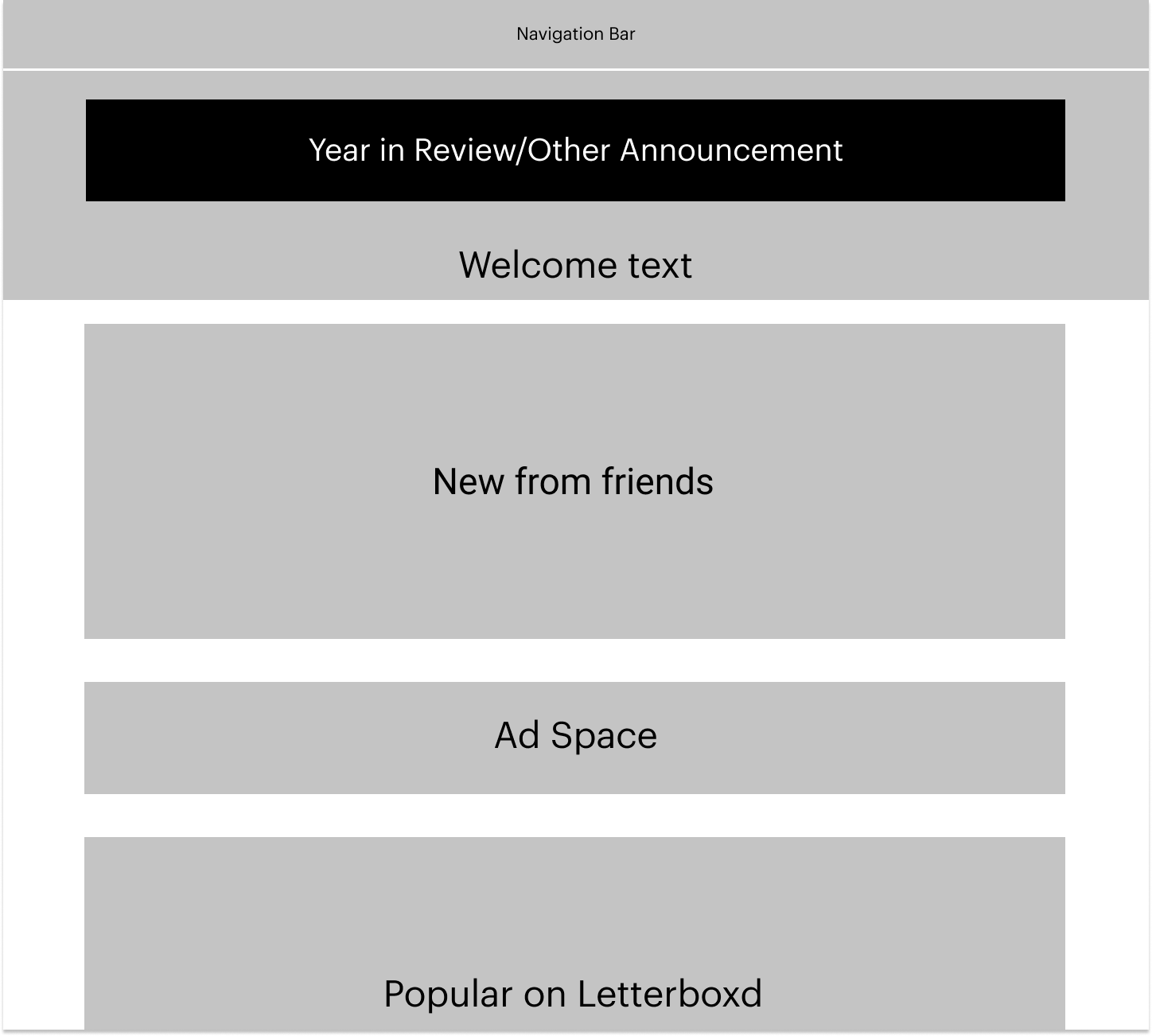 Navigation Bar

Year in Review/Other Announcement

Welcome text

New from friends

Ad Space

Popular on Letterboxd